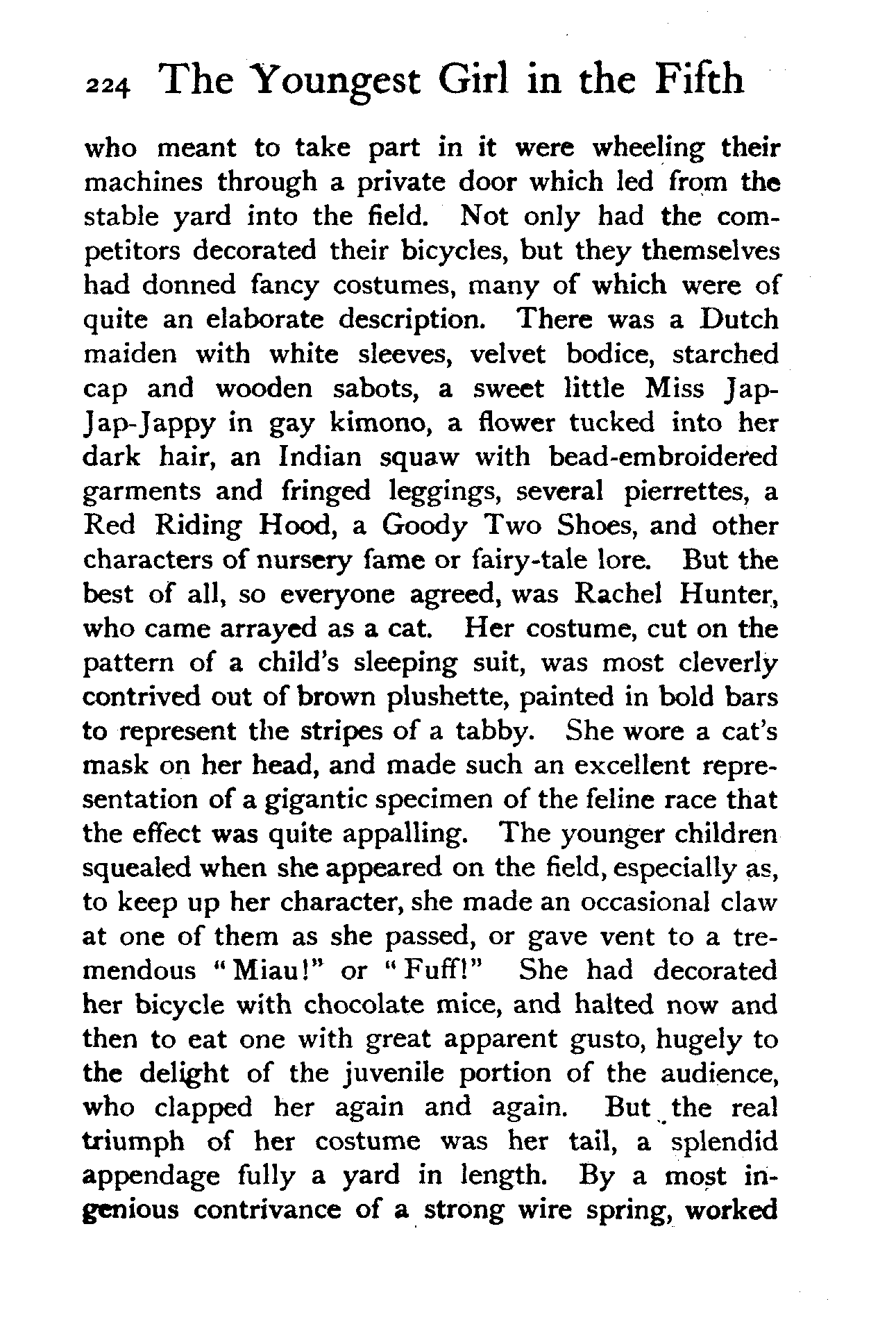 224 The Youngest Girl in the Fifth

who meant to take part in it were wheeling their machines through a private door which led from the stable yard into the field. Not only had the competitors decorated their bicycles, but they themselves had donned fancy costumes, many of which were of quite an elaborate description. There was a Dutch maiden with white sleeves, velvet bodice, starched cap and wooden sabots, a sweet little Miss Jap-Jap-Jappy in gay kimono, a flower tucked into her dark hair, an Indian squaw with bead-embroidered garments and fringed leggings, several pierrettes, a Red Riding Hood, a Goody Two Shoes, and other characters of nursery fame or fairy-tale lore. But the best of all, so everyone agreed, was Rachel Hunter, who came arrayed as a cat. Her costume, cut on the pattern of a child's sleeping suit, was most cleverly contrived out of brown plushette, painted in bold bars to represent the stripes of a tabby. She wore a cat's mask on her head, and made such an excellent representation of a gigantic specimen of the feline race that the effect was quite appalling. The younger children squealed when she appeared on the field, especially as, to keep up her character, she made an occasional claw at one of them as she passed, or gave vent to a tremendous "Miau!" or "Fuff!" She had decorated her bicycle with chocolate mice, and halted now and then to eat one with great apparent gusto, hugely to the delight of the juvenile portion of the audience, who clapped her again and again. But the real triumph of her costume was her tail, a splendid appendage fully a yard in length. By a most ingenious contrivance of a strong wire spring, worked